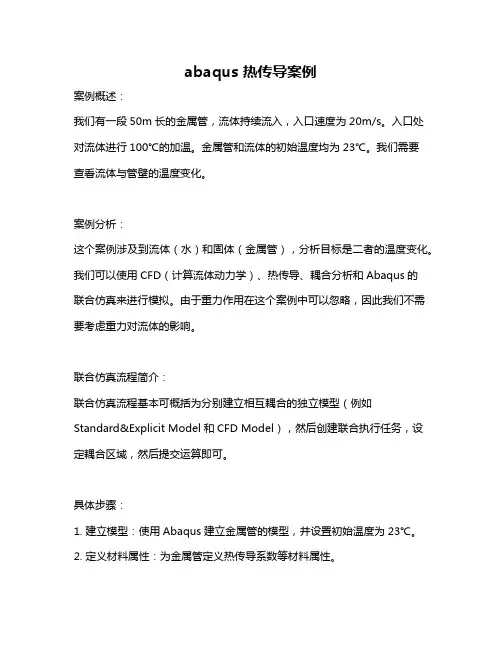 abaqus 热传导案例

案例概述：

我们有一段 50m 长的金属管，流体持续流入，入口速度为 20m/s。入口处对流体进行 100°C的加温。金属管和流体的初始温度均为 23°C。我们需要查看流体与管壁的温度变化。

案例分析：

这个案例涉及到流体（水）和固体（金属管），分析目标是二者的温度变化。我们可以使用 CFD（计算流体动力学）、热传导、耦合分析和 Abaqus 的联合仿真来进行模拟。由于重力作用在这个案例中可以忽略，因此我们不需要考虑重力对流体的影响。

联合仿真流程简介：

联合仿真流程基本可概括为分别建立相互耦合的独立模型（例如 Standard&Explicit Model 和 CFD Model），然后创建联合执行任务，设定耦合区域，然后提交运算即可。

具体步骤：

1. 建立模型：使用 Abaqus 建立金属管的模型，并设置初始温度为 23°C。

2. 定义材料属性：为金属管定义热传导系数等材料属性。